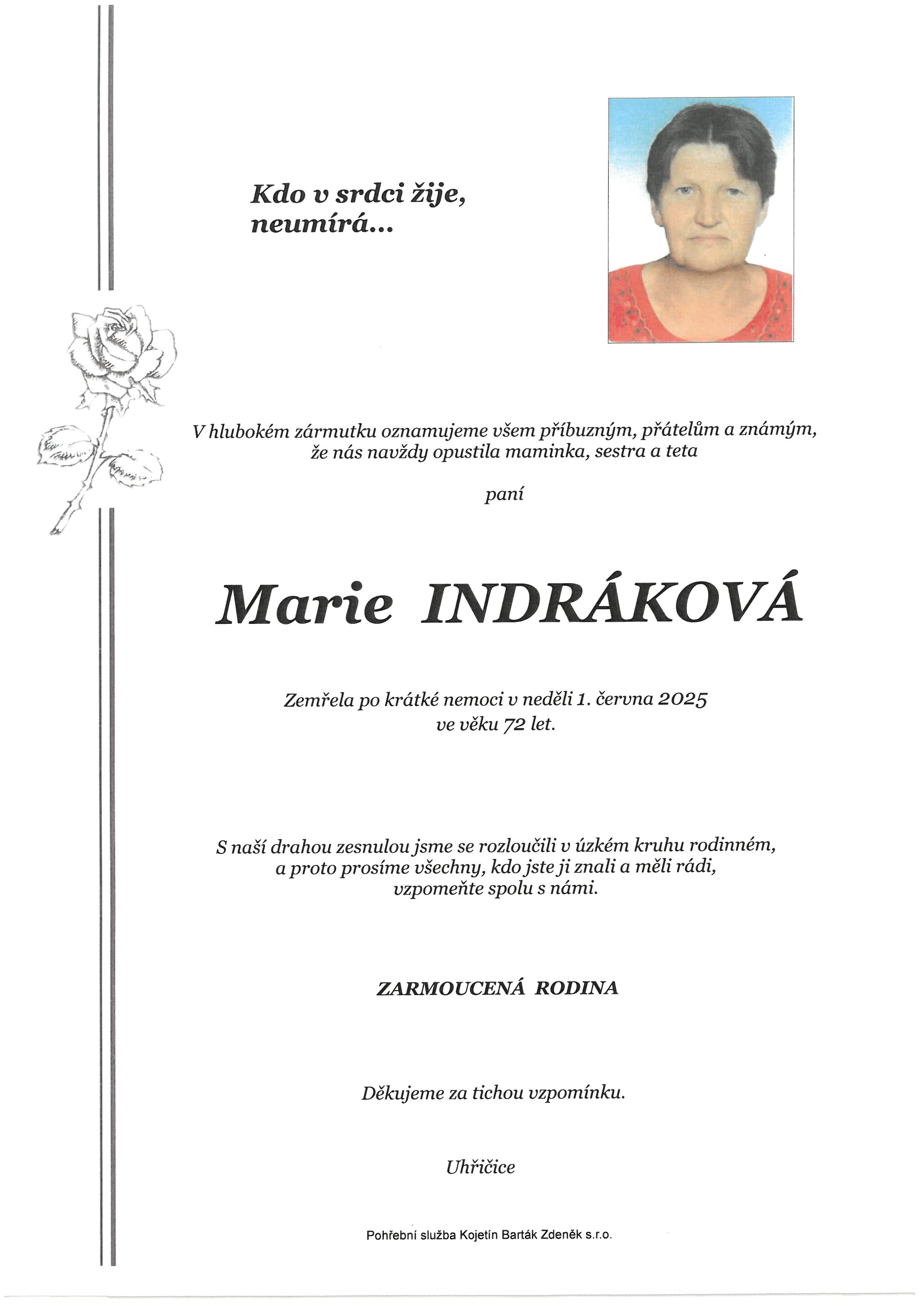 Kdo v srdci žije,
neumírá...

V hlubokém zármutku oznamujeme všem příbuzným, přátelům a známým,
že nás navždy opustila maminka, sestra a teta

paní

Marie INDRÁKOVÁ

Zemřela po krátké nemoci v neděli 1. června 2025
ve věku 72 let.

S naší drahou zesnulou jsme se rozloučili v úzkém kruhu rodinném,
a proto prosíme všechny, kdo jste ji znali a měli rádi,
vzpomeňte spolu s námi.

ZARMOUCENÁ RODINA

Děkujeme za tichou vzpomínku.

Uhřičice

Pohřební služba Kojetín Barták Zdeněk s.r.o.